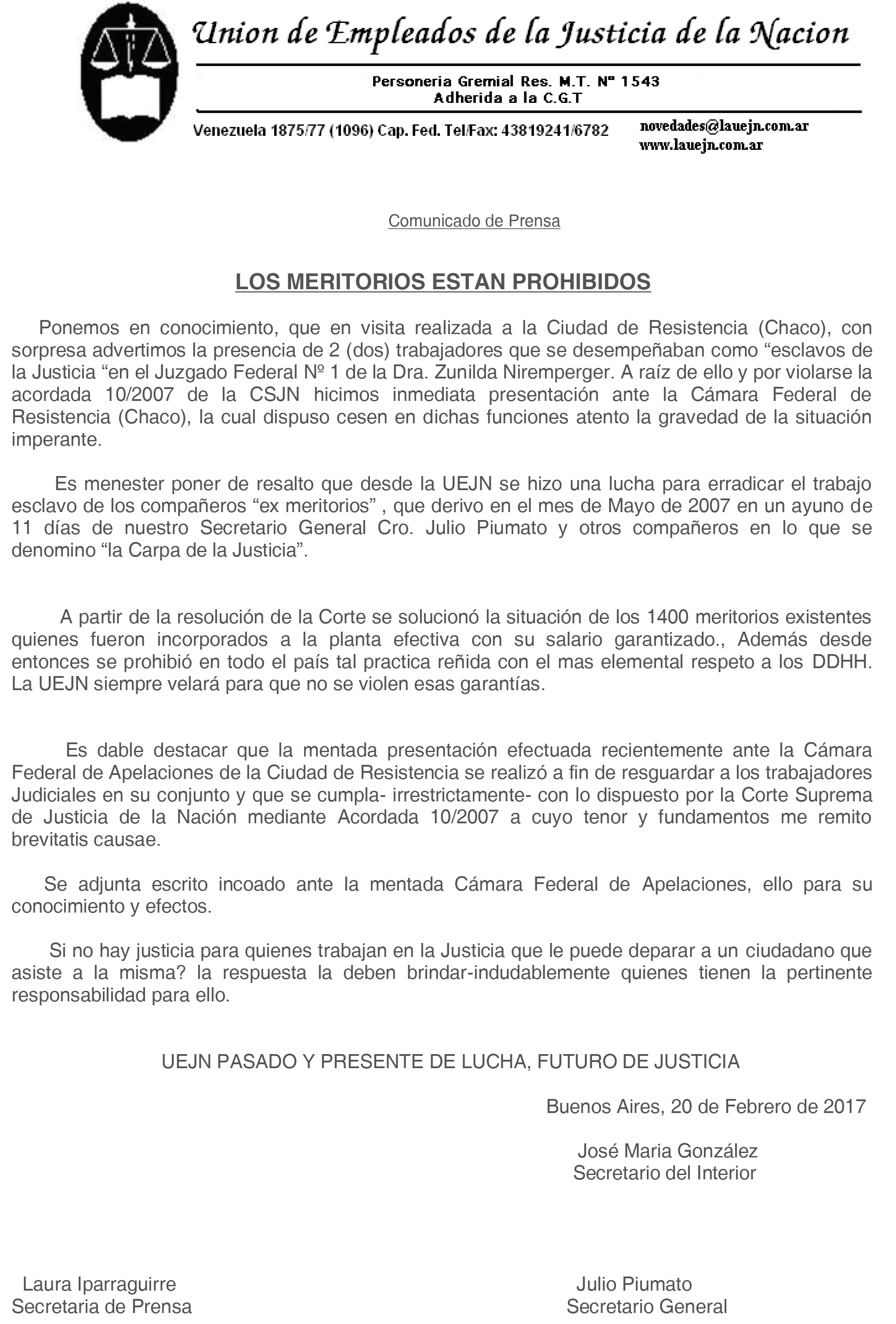 Union de Empleados de la Justicia de la Nacion

Personeria Gremial Res. M.T. Nº 1543
Adherida a la C.G.T

Venezuela 1875/77 (1096) Cap. Fed. Tel/Fax: 43819241/6782

novedades@lauejn.com.ar
www.lauejn.com.ar

Comunicado de Prensa

LOS MERITORIOS ESTAN PROHIBIDOS

Ponemos en conocimiento, que en visita realizada a la Ciudad de Resistencia (Chaco), con sorpresa advertimos la presencia de 2 (dos) trabajadores que se desempeñaban como “esclavos de la Justicia “en el Juzgado Federal Nº 1 de la Dra. Zunilda Niremperger. A raíz de ello y por violarse la acordada 10/2007 de la CSJN hicimos inmediata presentación ante la Cámara Federal de Resistencia (Chaco), la cual dispuso cesen en dichas funciones atento la gravedad de la situación imperante.

Es menester poner de resalto que desde la UEJN se hizo una lucha para erradicar el trabajo esclavo de los compañeros “ex meritorios” , que derivo en el mes de Mayo de 2007 en un ayuno de 11 días de nuestro Secretario General Cro. Julio Piumato y otros compañeros en lo que se denomino “la Carpa de la Justicia”.

A partir de la resolución de la Corte se solucionó la situación de los 1400 meritorios existentes quienes fueron incorporados a la planta efectiva con su salario garantizado., Además desde entonces se prohibió en todo el país tal practica reñida con el mas elemental respeto a los DDHH. La UEJN siempre velará para que no se violen esas garantías.

Es dable destacar que la mentada presentación efectuada recientemente ante la Cámara Federal de Apelaciones de la Ciudad de Resistencia se realizó a fin de resguardar a los trabajadores Judiciales en su conjunto y que se cumpla- irrestrictamente- con lo dispuesto por la Corte Suprema de Justicia de la Nación mediante Acordada 10/2007 a cuyo tenor y fundamentos me remito brevitatis causae.

Se adjunta escrito incoado ante la mentada Cámara Federal de Apelaciones, ello para su conocimiento y efectos.

Si no hay justicia para quienes trabajan en la Justicia que le puede deparar a un ciudadano que asiste a la misma? la respuesta la deben brindar-indudablemente quienes tienen la pertinente responsabilidad para ello.

UEJN PASADO Y PRESENTE DE LUCHA, FUTURO DE JUSTICIA

Buenos Aires, 20 de Febrero de 2017

José Maria González
Secretario del Interior

Laura Iparraguirre
Secretaria de Prensa

Julio Piumato
Secretario General